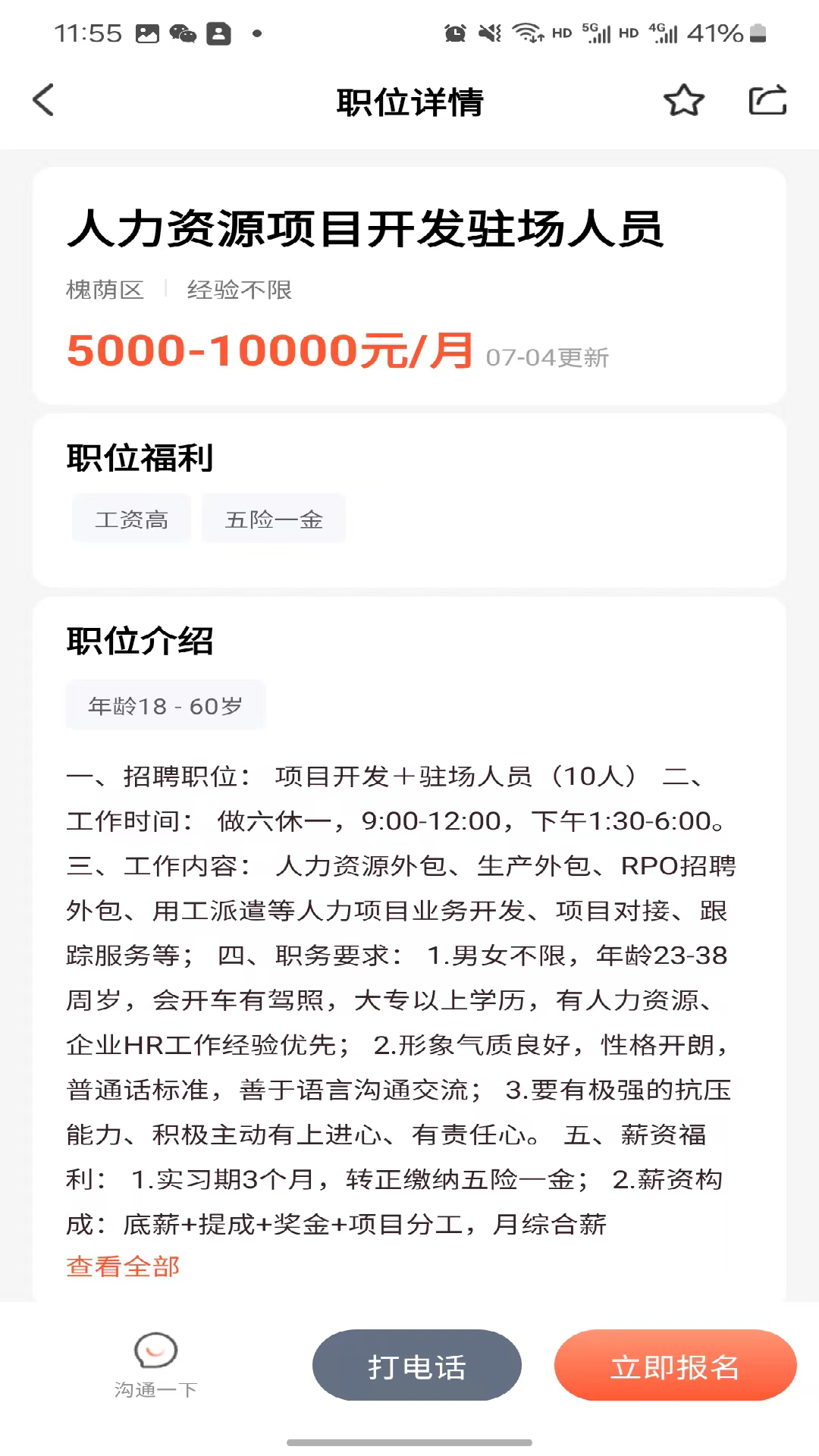 11:55 HD 5G HD 4G 41%

职位详情

人力资源项目开发驻场人员

槐荫区 | 经验不限

5000-10000元/月 07-04更新

职位福利

工资高 五险一金

职位介绍

年龄18 - 60岁

一、招聘职位： 项目开发＋驻场人员（10人） 二、工作时间： 做六休一，9:00-12:00，下午1:30-6:00。 三、工作内容： 人力资源外包、生产外包、RPO招聘外包、用工派遣等人力项目业务开发、项目对接、跟踪服务等； 四、职务要求： 1.男女不限，年龄23-38周岁，会开车有驾照，大专以上学历，有人力资源、企业HR工作经验优先； 2.形象气质良好，性格开朗，普通话标准，善于语言沟通交流； 3.要有极强的抗压能力、积极主动有上进心、有责任心。 五、薪资福利： 1.实习期3个月，转正缴纳五险一金； 2.薪资构成：底薪+提成+奖金+项目分工，月综合薪

查看全部

沟通一下

打电话

立即报名